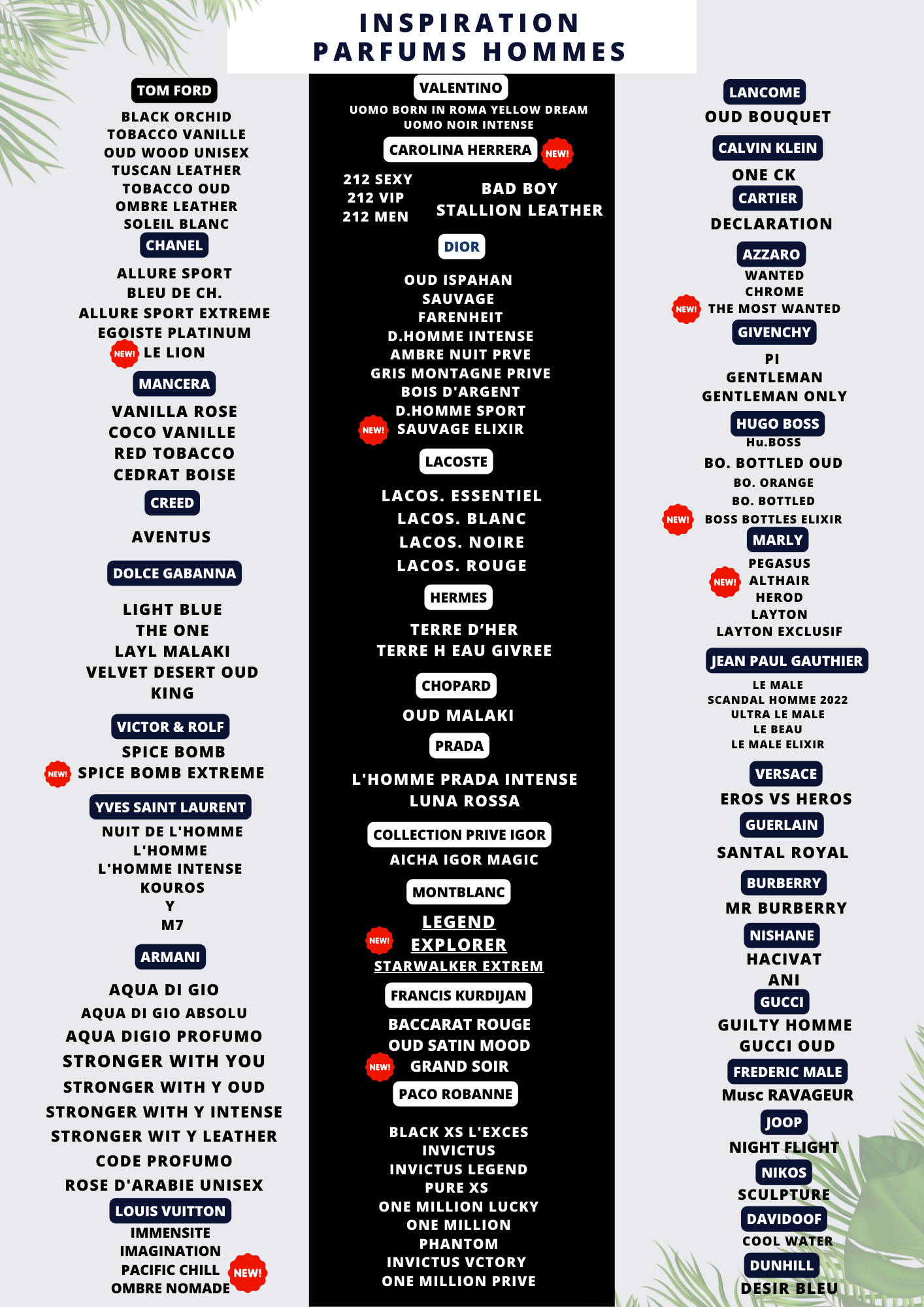 INSPIRATION
PARFUMS HOMMES

TOM FORD

BLACK ORCHID
TOBACCO VANILLE
OUD WOOD UNISEX
TUSCAN LEATHER
TOBACCO OUD
OMBRE LEATHER
SOLEIL BLANC

CHANEL

ALLURE SPORT
BLEU DE CH.
ALLURE SPORT EXTREME
EGOISTE PLATINUM
NEW! LE LION

MANCERA

VANILLA ROSE
COCO VANILLE
RED TOBACCO
CEDRAT BOISE

CREED

AVENTUS

DOLCE GABANNA

LIGHT BLUE
THE ONE
LAYL MALAKI
VELVET DESERT OUD
KING

VICTOR & ROLF

SPICE BOMB
NEW! SPICE BOMB EXTREME

YVES SAINT LAURENT

NUIT DE L'HOMME
L'HOMME
L'HOMME INTENSE
KOUROS
Y
M7

ARMANI

AQUA DI GIO
AQUA DI GIO ABSOLU
AQUA DIGIO PROFUMO
STRONGER WITH YOU
STRONGER WITH Y OUD
STRONGER WITH Y INTENSE
STRONGER WIT Y LEATHER
CODE PROFUMO
ROSE D'ARABIE UNISEX

LOUIS VUITTON

IMMENSITE
IMAGINATION
PACIFIC CHILL NEW!
OMBRE NOMADE

VALENTINO

UOMO BORN IN ROMA YELLOW DREAM
UOMO NOIR INTENSE

CAROLINA HERRERA NEW!

212 SEXY
212 VIP
212 MEN

BAD BOY
STALLION LEATHER

DIOR

OUD ISPAHAN
SAUVAGE
FARENHEIT
D.HOMME INTENSE
AMBRE NUIT PRVE
GRIS MONTAGNE PRIVE
BOIS D'ARGENT
D.HOMME SPORT
NEW! SAUVAGE ELIXIR

LACOSTE

LACOS. ESSENTIEL
LACOS. BLANC
LACOS. NOIRE
LACOS. ROUGE

HERMES

TERRE D'HER
TERRE H EAU GIVREE

CHOPARD

OUD MALAKI

PRADA

L'HOMME PRADA INTENSE
LUNA ROSSA

COLLECTION PRIVE IGOR

AICHA IGOR MAGIC

MONTBLANC

LEGEND
NEW! EXPLORER
STARWALKER EXTREM

FRANCIS KURDIJAN

BACCARAT ROUGE
OUD SATIN MOOD
NEW! GRAND SOIR

PACO ROBANNE

BLACK XS L'EXCES
INVICTUS
INVICTUS LEGEND
PURE XS
ONE MILLION LUCKY
ONE MILLION
PHANTOM
INVICTUS VCTORY
ONE MILLION PRIVE

LANCOME

OUD BOUQUET

CALVIN KLEIN

ONE CK

CARTIER

DECLARATION

AZZARO

WANTED
CHROME
NEW! THE MOST WANTED

GIVENCHY

PI
GENTLEMAN
GENTLEMAN ONLY

HUGO BOSS

Hu.BOSS
BO. BOTTLED OUD
BO. ORANGE
BO. BOTTLED
NEW! BOSS BOTTLES ELIXIR

MARLY

PEGASUS
NEW! ALTHAIR
HEROD
LAYTON
LAYTON EXCLUSIF

JEAN PAUL GAUTHIER

LE MALE
SCANDAL HOMME 2022
ULTRA LE MALE
LE BEAU
LE MALE ELIXIR

VERSACE

EROS VS HEROS

GUERLAIN

SANTAL ROYAL

BURBERRY

MR BURBERRY

NISHANE

HACIVAT
ANI

GUCCI

GUILTY HOMME
GUCCI OUD

FREDERIC MALE

Musc RAVAGEUR

JOOP

NIGHT FLIGHT

NIKOS

SCULPTURE

DAVIDOOF

COOL WATER

DUNHILL

DESIR BLEU